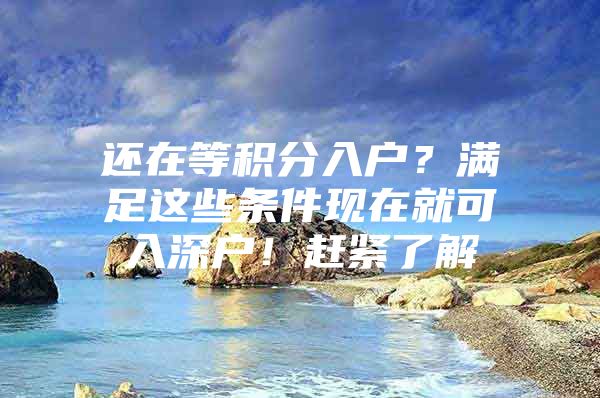 还在等积分入户？满足这些条件现在就可入深户！赶紧了解